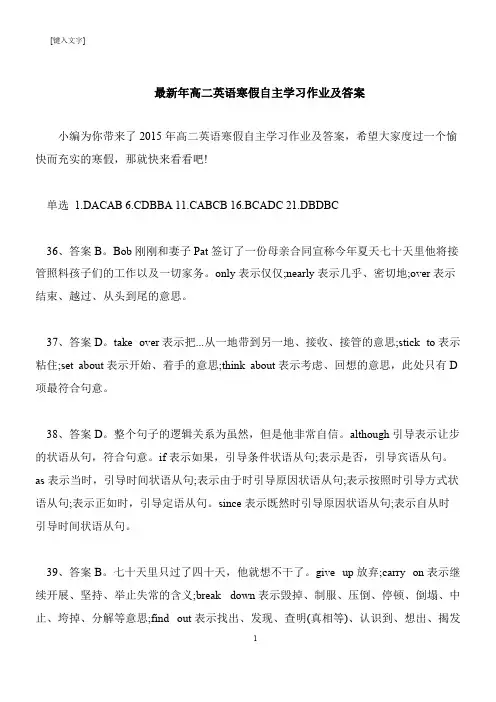 [键入文字]

最新年高二英语寒假自主学习作业及答案

小编为你带来了 2015 年高二英语寒假自主学习作业及答案，希望大家度过一个愉快而充实的寒假，那就快来看看吧!

单选 1.DACAB 6.CDBBA 11.CABCB 16.BCADC 21.DBDBC

36、答案 B。Bob 刚刚和妻子 Pat 签订了一份母亲合同宣称今年夏天七十天里他将接管照料孩子们的工作以及一切家务。only 表示仅仅;nearly 表示几乎、密切地;over 表示结束、越过、从头到尾的意思。

37、答案 D。take over 表示把...从一地带到另一地、接收、接管的意思;stick to 表示粘住;set about 表示开始、着手的意思;think about 表示考虑、回想的意思，此处只有 D 项最符合句意。

38、答案 D。整个句子的逻辑关系为虽然，但是他非常自信。although 引导表示让步的状语从句，符合句意。if 表示如果，引导条件状语从句;表示是否，引导宾语从句。as 表示当时，引导时间状语从句;表示由于时引导原因状语从句;表示按照时引导方式状语从句;表示正如时，引导定语从句。since 表示既然时引导原因状语从句;表示自从时引导时间状语从句。

39、答案 B。七十天里只过了四十天，他就想不干了。give up 放弃;carry on 表示继续开展、坚持、举止失常的含义;break down 表示毁掉、制服、压倒、停顿、倒塌、中止、垮掉、分解等意思;find out 表示找出、发现、查明(真相等)、认识到、想出、揭发

1